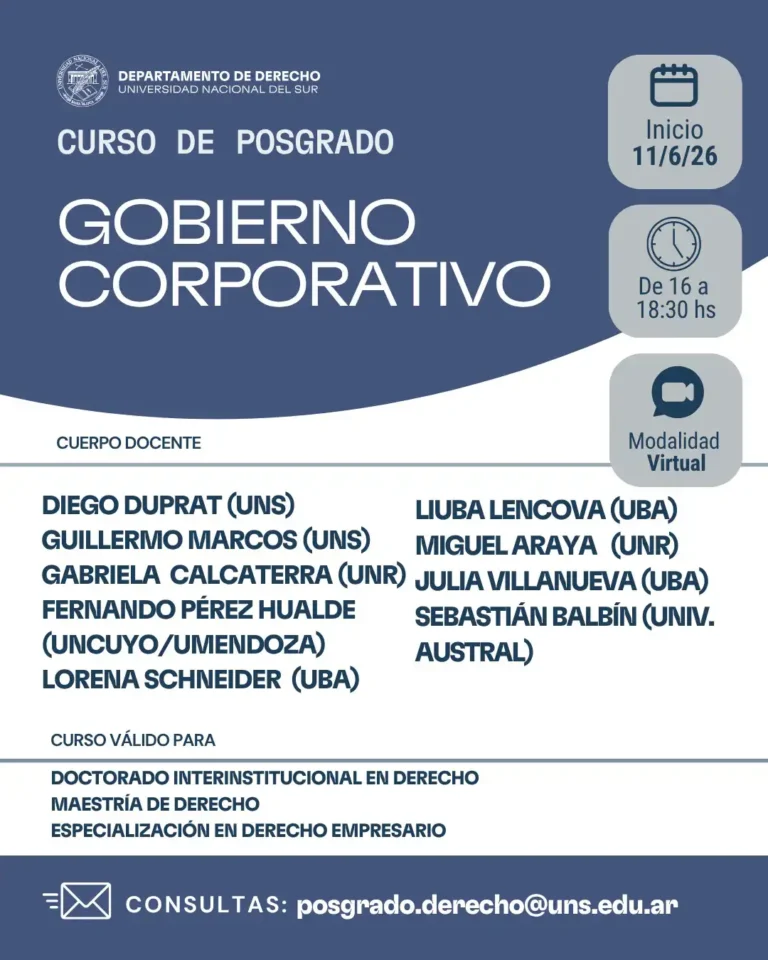 DEPARTAMENTO DE DERECHO
UNIVERSIDAD NACIONAL DEL SUR

CURSO DE POSGRADO

GOBIERNO CORPORATIVO

Inicio
11/6/26

De 16 a 18:30 hs

Modalidad
Virtual

CUERPO DOCENTE

DIEGO DUPRAT (UNS)
GUILLERMO MARCOS (UNS)
GABRIELA CALCATERRA (UNR)
FERNANDO PÉREZ HUALDE (UNCUYO/UMENDOZA)
LORENA SCHNEIDER (UBA)

LIUBA LENCOVA (UBA)
MIGUEL ARAYA (UNR)
JULIA VILLANUEVA (UBA)
SEBASTIÁN BALBÍN (UNIV. AUSTRAL)

CURSO VÁLIDO PARA

DOCTORADO INTERINSTITUCIONAL EN DERECHO
MAESTRÍA DE DERECHO
ESPECIALIZACIÓN EN DERECHO EMPRESARIO

CONSULTAS: posgrado.derecho@uns.edu.ar